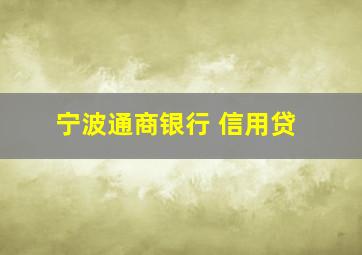 宁波通商银行 信用贷